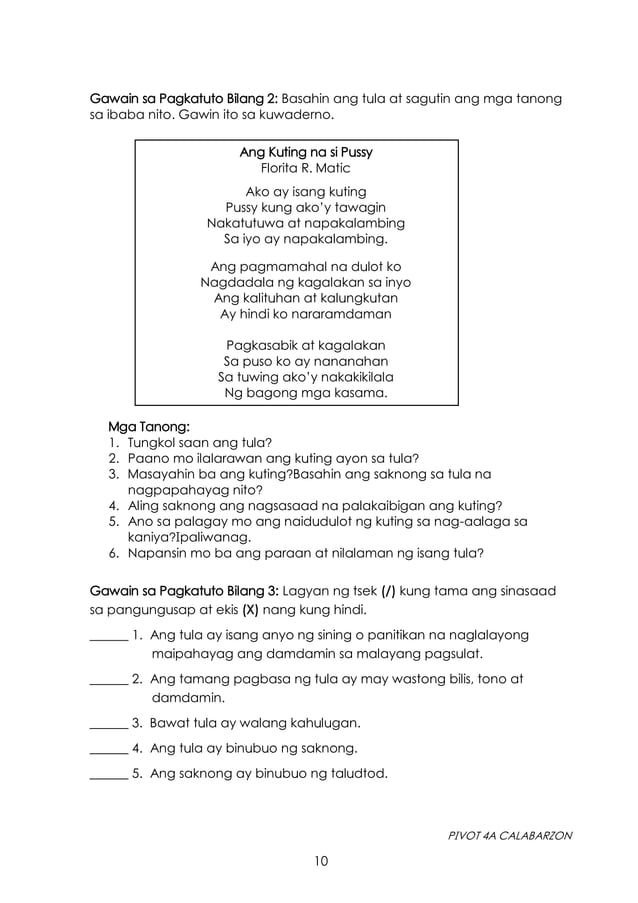 Gawain sa Pagkatuto Bilang 2: Basahin ang tula at sagutin ang mga tanong sa ibaba nito. Gawin ito sa kuwaderno.

Ang Kuting na si Pussy
Florita R. Matic

Ako ay isang kuting
Pussy kung ako'y tawagin
Nakatutuwa at napakalambing
Sa iyo ay napakalambing.

Ang pagmamahal na dulot ko
Nagdadala ng kagalakan sa inyo
Ang kalituhan at kalungkutan
Ay hindi ko nararamdaman

Pagkasabik at kagalakan
Sa puso ko ay nananahan
Sa tuwing ako'y nakakikilala
Ng bagong mga kasama.

Mga Tanong:
1. Tungkol saan ang tula?
2. Paano mo ilalarawan ang kuting ayon sa tula?
3. Masayahin ba ang kuting?Basahin ang saknong sa tula na nagpapahayag nito?
4. Aling saknong ang nagsasaad na palakaibigan ang kuting?
5. Ano sa palagay mo ang naidudulot ng kuting sa nag-aalaga sa kaniya?Ipaliwanag.
6. Napansin mo ba ang paraan at nilalaman ng isang tula?

Gawain sa Pagkatuto Bilang 3: Lagyan ng tsek (/) kung tama ang sinasaad sa pangungusap at ekis (X) nang kung hindi.

______ 1. Ang tula ay isang anyo ng sining o panitikan na naglalayong maipahayag ang damdamin sa malayang pagsulat.

______ 2. Ang tamang pagbasa ng tula ay may wastong bilis, tono at damdamin.

______ 3. Bawat tula ay walang kahulugan.

______ 4. Ang tula ay binubuo ng saknong.

______ 5. Ang saknong ay binubuo ng taludtod.

PIVOT 4A CALABARZON

10